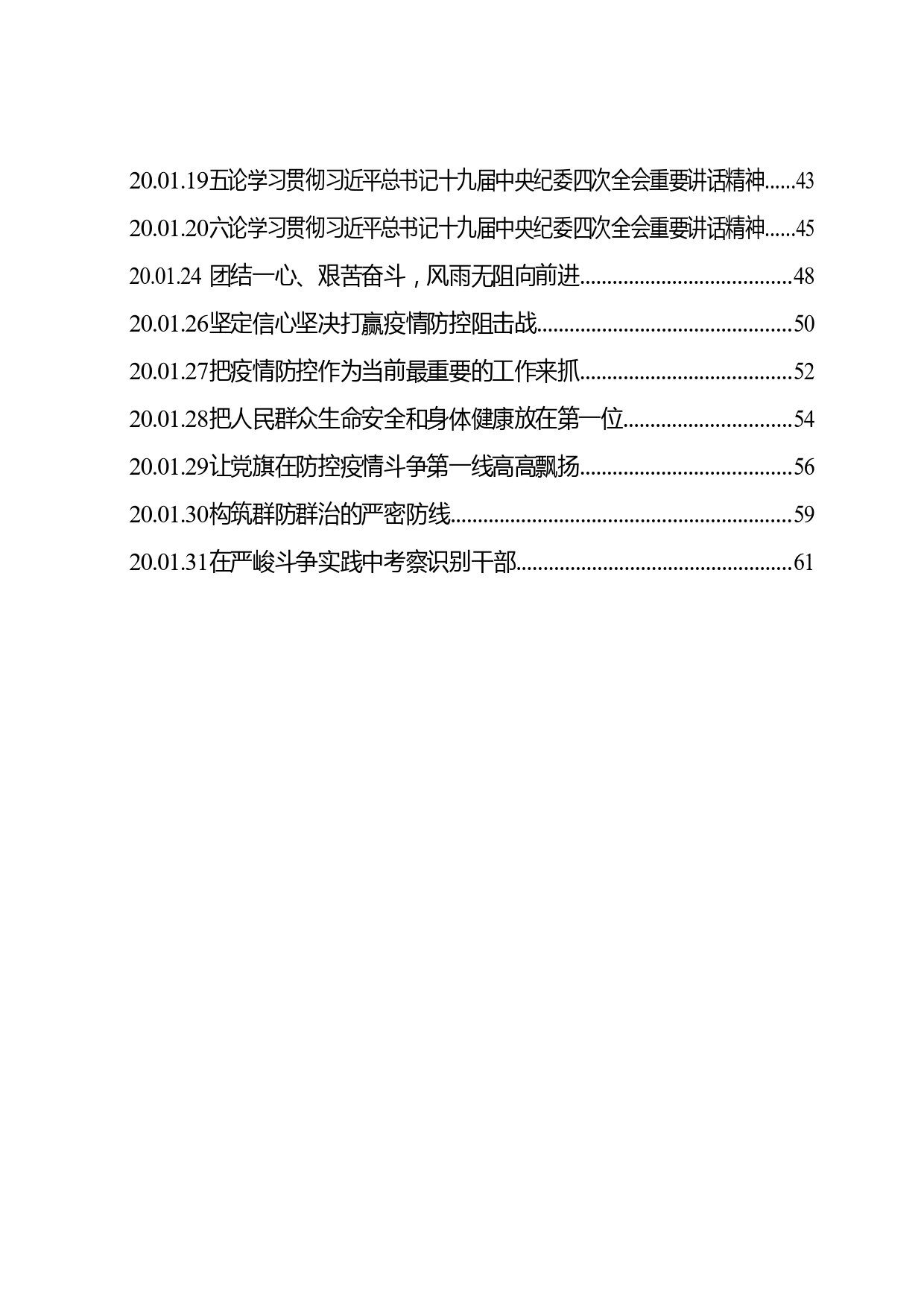 20.01.19五论学习贯彻习近平总书记十九届中央纪委四次全会重要讲话精神......43

20.01.20六论学习贯彻习近平总书记十九届中央纪委四次全会重要讲话精神......45

20.01.24 团结一心、艰苦奋斗，风雨无阻向前进......................................48

20.01.26坚定信心坚决打赢疫情防控阻击战..............................................50

20.01.27把疫情防控作为当前最重要的工作来抓......................................52

20.01.28把人民群众生命安全和身体健康放在第一位..............................54

20.01.29让党旗在防控疫情斗争第一线高高飘扬......................................56

20.01.30构筑群防群治的严密防线..............................................................59

20.01.31在严峻斗争实践中考察识别干部..................................................61